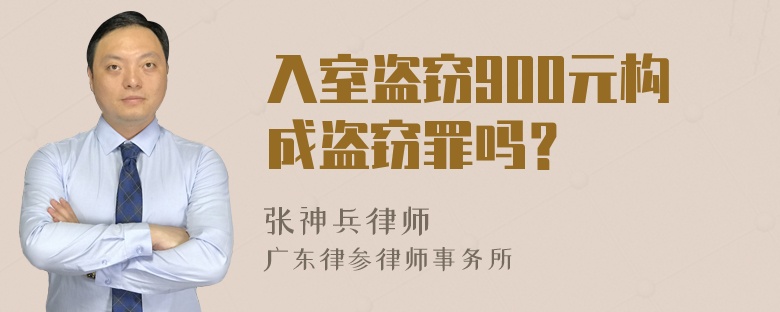 入室盗窃900元构成盗窃罪吗？

张神兵律师
广东律参律师事务所